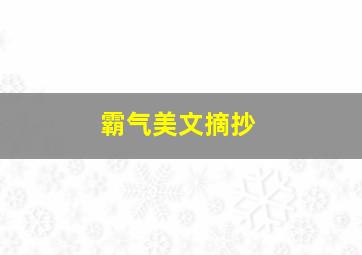 霸气美文摘抄